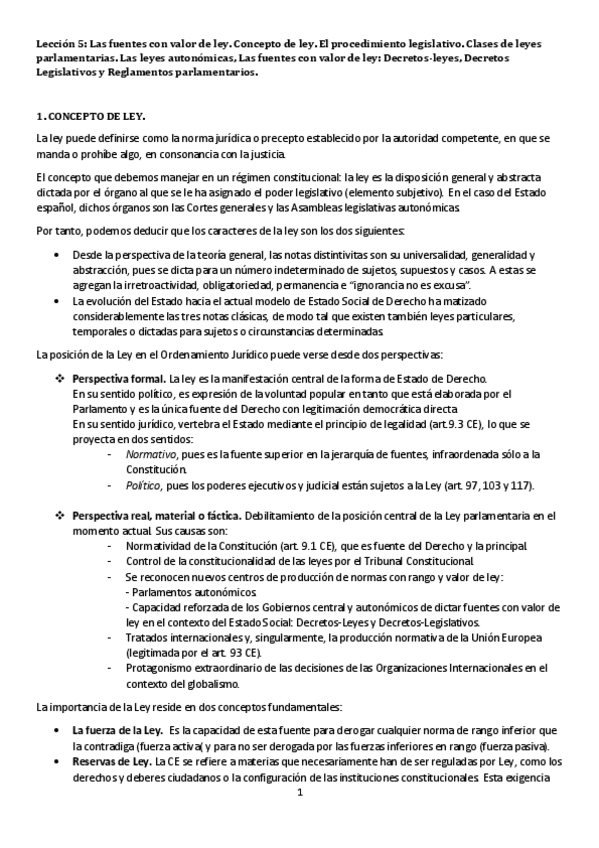 Lección 5: Las fuentes con valor de ley. Concepto de ley. El procedimiento legislativo. Clases de leyes parlamentarias. Las leyes autonómicas, Las fuentes con valor de ley: Decretos-leyes, Decretos Legislativos y Reglamentos parlamentarios.

1. CONCEPTO DE LEY.

La ley puede definirse como la norma jurídica o precepto establecido por la autoridad competente, en que se manda o prohíbe algo, en consonancia con la justicia.

El concepto que debemos manejar en un régimen constitucional: la ley es la disposición general y abstracta dictada por el órgano al que se le ha asignado el poder legislativo (elemento subjetivo). En el caso del Estado español, dichos órganos son las Cortes generales y las Asambleas legislativas autonómicas.

Por tanto, podemos deducir que los caracteres de la ley son los dos siguientes:

• Desde la perspectiva de la teoría general, las notas distintivitas son su universalidad, generalidad y abstracción, pues se dicta para un número indeterminado de sujetos, supuestos y casos. A estas se agregan la irretroactividad, obligatoriedad, permanencia e "ignorancia no es excusa".
• La evolución del Estado hacia el actual modelo de Estado Social de Derecho ha matizado considerablemente las tres notas clásicas, de modo tal que existen también leyes particulares, temporales o dictadas para sujetos o circunstancias determinadas.

La posición de la Ley en el Ordenamiento Jurídico puede verse desde dos perspectivas:

❖ Perspectiva formal. La ley es la manifestación central de la forma de Estado de Derecho.
En su sentido político, es expresión de la voluntad popular en tanto que está elaborada por el Parlamento y es la única fuente del Derecho con legitimación democrática directa
En su sentido jurídico, vertebra el Estado mediante el principio de legalidad (art. 9.3 CE), lo que se proyecta en dos sentidos:
- Normativo, pues es la fuente superior en la jerarquía de fuentes, infraordenada sólo a la Constitución.
- Político, pues los poderes ejecutivos y judicial están sujetos a la Ley (art. 97, 103 y 117).

❖ Perspectiva real, material o fáctica. Debilitamiento de la posición central de la Ley parlamentaria en el momento actual. Sus causas son:
- Normatividad de la Constitución (art. 9.1 CE), que es fuente del Derecho y la principal.
- Control de la constitucionalidad de las leyes por el Tribunal Constitucional.
- Se reconocen nuevos centros de producción de normas con rango y valor de ley:
- Parlamentos autonómicos.
- Capacidad reforzada de los Gobiernos central y autonómicos de dictar fuentes con valor de ley en el contexto del Estado Social: Decretos-Leyes y Decretos-Legislativos.
- Tratados internacionales y, singularmente, la producción normativa de la Unión Europea (legitimada por el art. 93 CE).
- Protagonismo extraordinario de las decisiones de las Organizaciones Internacionales en el contexto del globalismo.

La importancia de la Ley reside en dos conceptos fundamentales:

• La fuerza de la Ley. Es la capacidad de esta fuente para derogar cualquier norma de rango inferior que la contradiga (fuerza activa( y para no ser derogada por las fuerzas inferiores en rango (fuerza pasiva).
• Reservas de Ley. La CE se refiere a materias que necesariamente han de ser reguladas por Ley, como los derechos y deberes ciudadanos o la configuración de las instituciones constitucionales. Esta exigencia

1